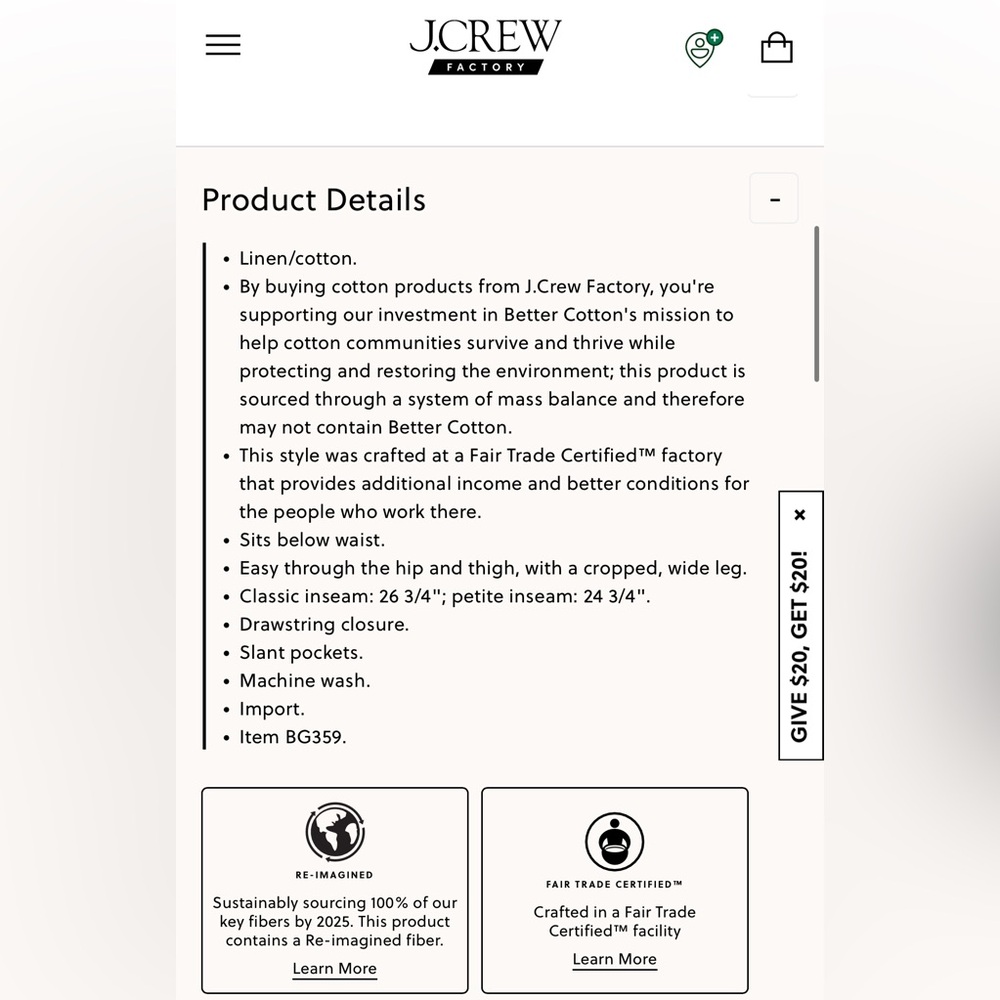 J.CREW
FACTORY

Product Details

-

• Linen/cotton.
• By buying cotton products from J.Crew Factory, you're supporting our investment in Better Cotton's mission to help cotton communities survive and thrive while protecting and restoring the environment; this product is sourced through a system of mass balance and therefore may not contain Better Cotton.
• This style was crafted at a Fair Trade Certified™ factory that provides additional income and better conditions for the people who work there.
• Sits below waist.
• Easy through the hip and thigh, with a cropped, wide leg.
• Classic inseam: 26 3/4"; petite inseam: 24 3/4".
• Drawstring closure.
• Slant pockets.
• Machine wash.
• Import.
• Item BG359.

GIVE $20, GET $20!
×

RE-IMAGINED
Sustainably sourcing 100% of our key fibers by 2025. This product contains a Re-imagined fiber.
Learn More

FAIR TRADE CERTIFIED™
Crafted in a Fair Trade Certified™ facility
Learn More